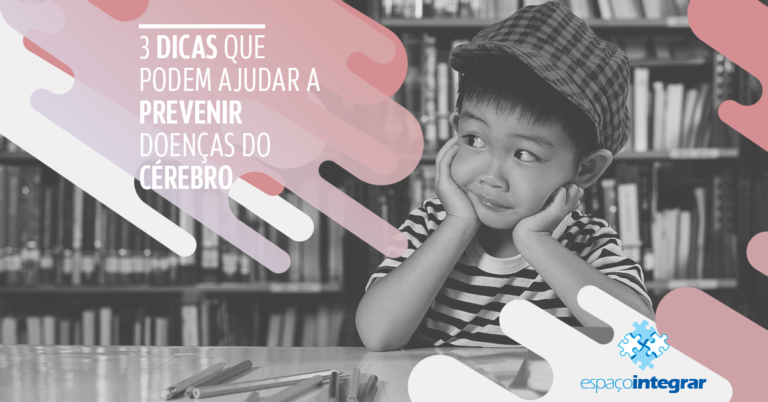 3 DICAS QUE PODEM AJUDAR A PREVENIR DOENÇAS DO CÉREBRO

espaçointegrar